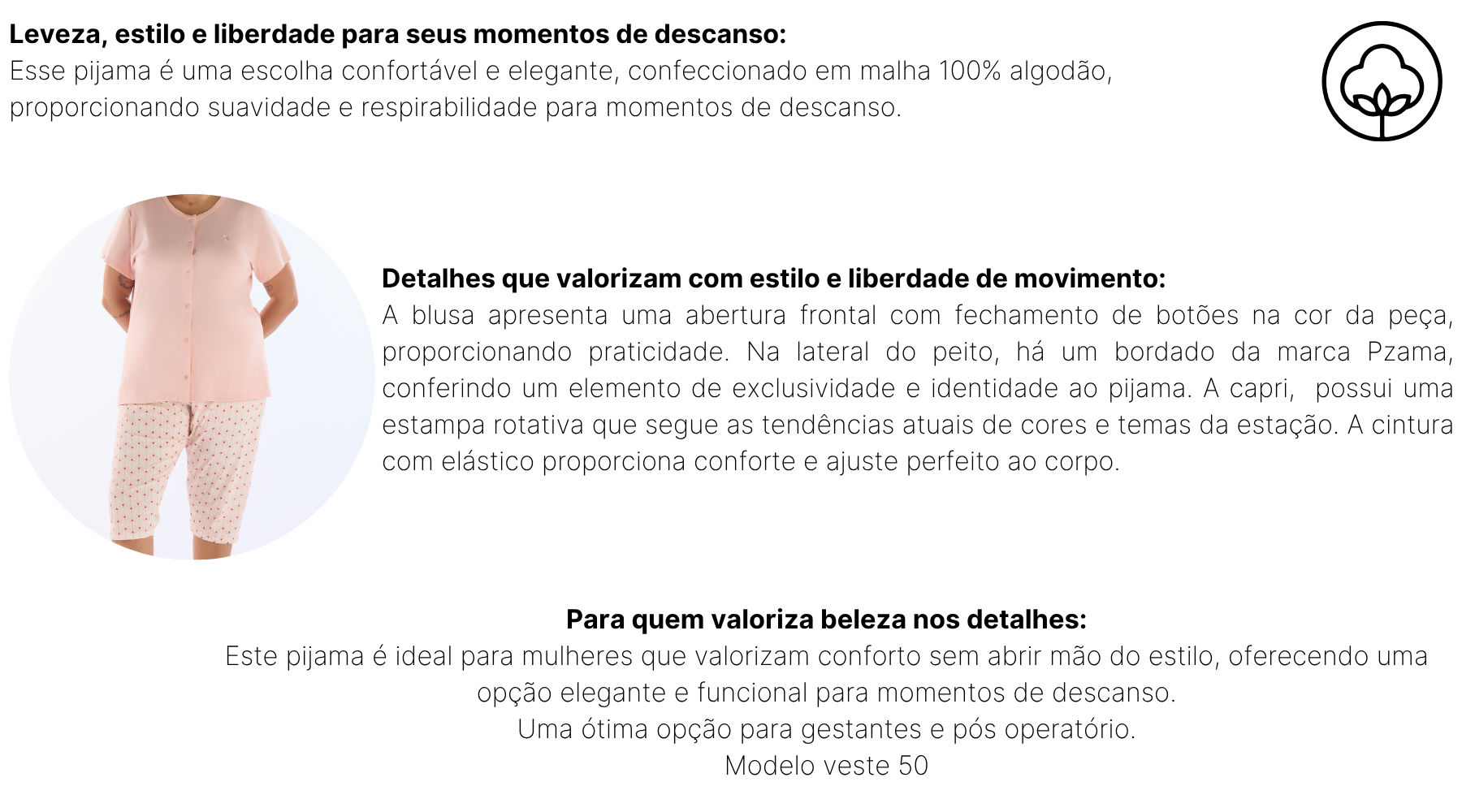 Leveza, estilo e liberdade para seus momentos de descanso:
Esse pijama é uma escolha confortável e elegante, confeccionado em malha 100% algodão, proporcionando suavidade e respirabilidade para momentos de descanso.

Detalhes que valorizam com estilo e liberdade de movimento:
A blusa apresenta uma abertura frontal com fechamento de botões na cor da peça, proporcionando praticidade. Na lateral do peito, há um bordado da marca Pzama, conferindo um elemento de exclusividade e identidade ao pijama. A capri, possui uma estampa rotativa que segue as tendências atuais de cores e temas da estação. A cintura com elástico proporciona conforte e ajuste perfeito ao corpo.

Para quem valoriza beleza nos detalhes:
Este pijama é ideal para mulheres que valorizam conforto sem abrir mão do estilo, oferecendo uma opção elegante e funcional para momentos de descanso.
Uma ótima opção para gestantes e pós operatório.
Modelo veste 50